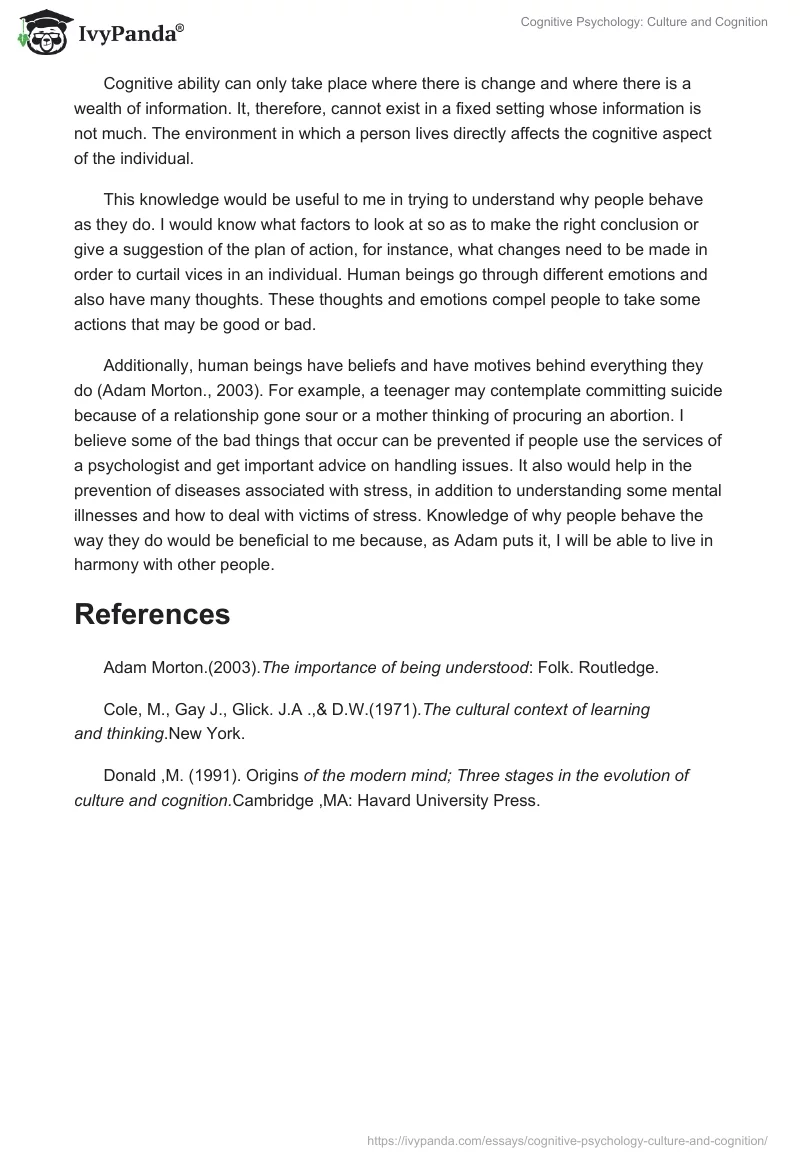 IvyPanda®

Cognitive Psychology: Culture and Cognition

Cognitive ability can only take place where there is change and where there is a wealth of information. It, therefore, cannot exist in a fixed setting whose information is not much. The environment in which a person lives directly affects the cognitive aspect of the individual.

This knowledge would be useful to me in trying to understand why people behave as they do. I would know what factors to look at so as to make the right conclusion or give a suggestion of the plan of action, for instance, what changes need to be made in order to curtail vices in an individual. Human beings go through different emotions and also have many thoughts. These thoughts and emotions compel people to take some actions that may be good or bad.

Additionally, human beings have beliefs and have motives behind everything they do (Adam Morton., 2003). For example, a teenager may contemplate committing suicide because of a relationship gone sour or a mother thinking of procuring an abortion. I believe some of the bad things that occur can be prevented if people use the services of a psychologist and get important advice on handling issues. It also would help in the prevention of diseases associated with stress, in addition to understanding some mental illnesses and how to deal with victims of stress. Knowledge of why people behave the way they do would be beneficial to me because, as Adam puts it, I will be able to live in harmony with other people.

References

Adam Morton.(2003).The importance of being understood: Folk. Routledge.

Cole, M., Gay J., Glick. J.A .,& D.W.(1971).The cultural context of learning and thinking.New York.

Donald ,M. (1991). Origins of the modern mind; Three stages in the evolution of culture and cognition.Cambridge ,MA: Havard University Press.

https://ivypanda.com/essays/cognitive-psychology-culture-and-cognition/